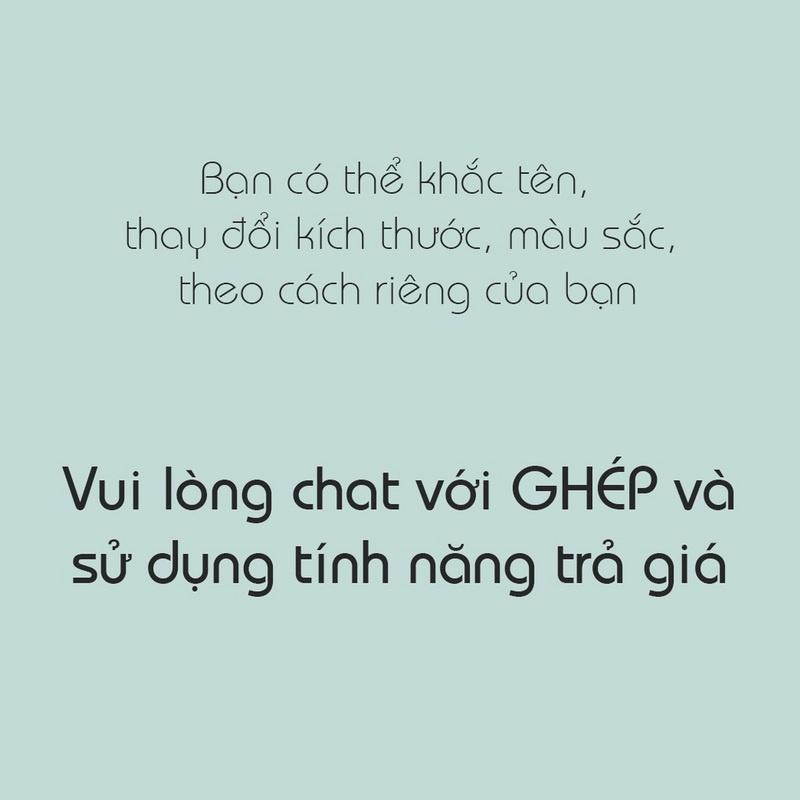 Bạn có thể khắc tên, thay đổi kích thước, màu sắc, theo cách riêng của bạn

Vui lòng chat với GHÉP và sử dụng tính năng trả giá